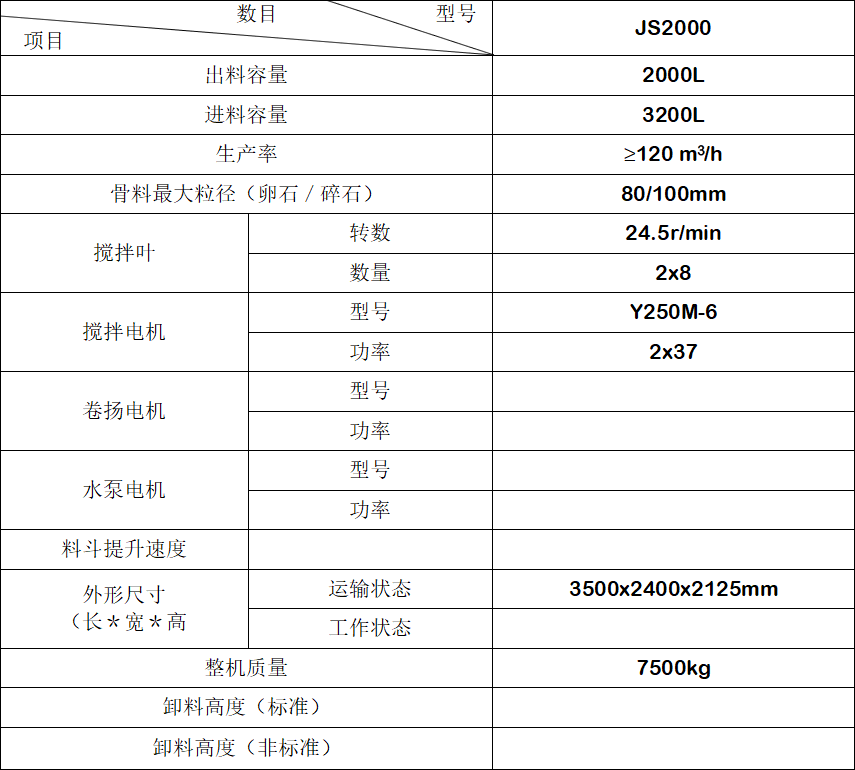 | 数目 型号 项目 | | JS2000 |
|---|---|---|
| 出料容量 | | 2000L |
| 进料容量 | | 3200L |
| 生产率 | | ≥120 $m^3$/h |
| 骨料最大粒径（卵石／碎石） | | 80/100mm |
| 搅拌叶 | 转数 | 24.5r/min |
| | 数量 | 2x8 |
| 搅拌电机 | 型号 | Y250M-6 |
| | 功率 | 2x37 |
| 卷扬电机 | 型号 | |
| | 功率 | |
| 水泵电机 | 型号 | |
| | 功率 | |
| 料斗提升速度 | | |
| 外形尺寸（长＊宽＊高 | 运输状态 | 3500x2400x2125mm |
| | 工作状态 | |
| 整机质量 | | 7500kg |
| 卸料高度（标准） | | |
| 卸料高度（非标准） | | |